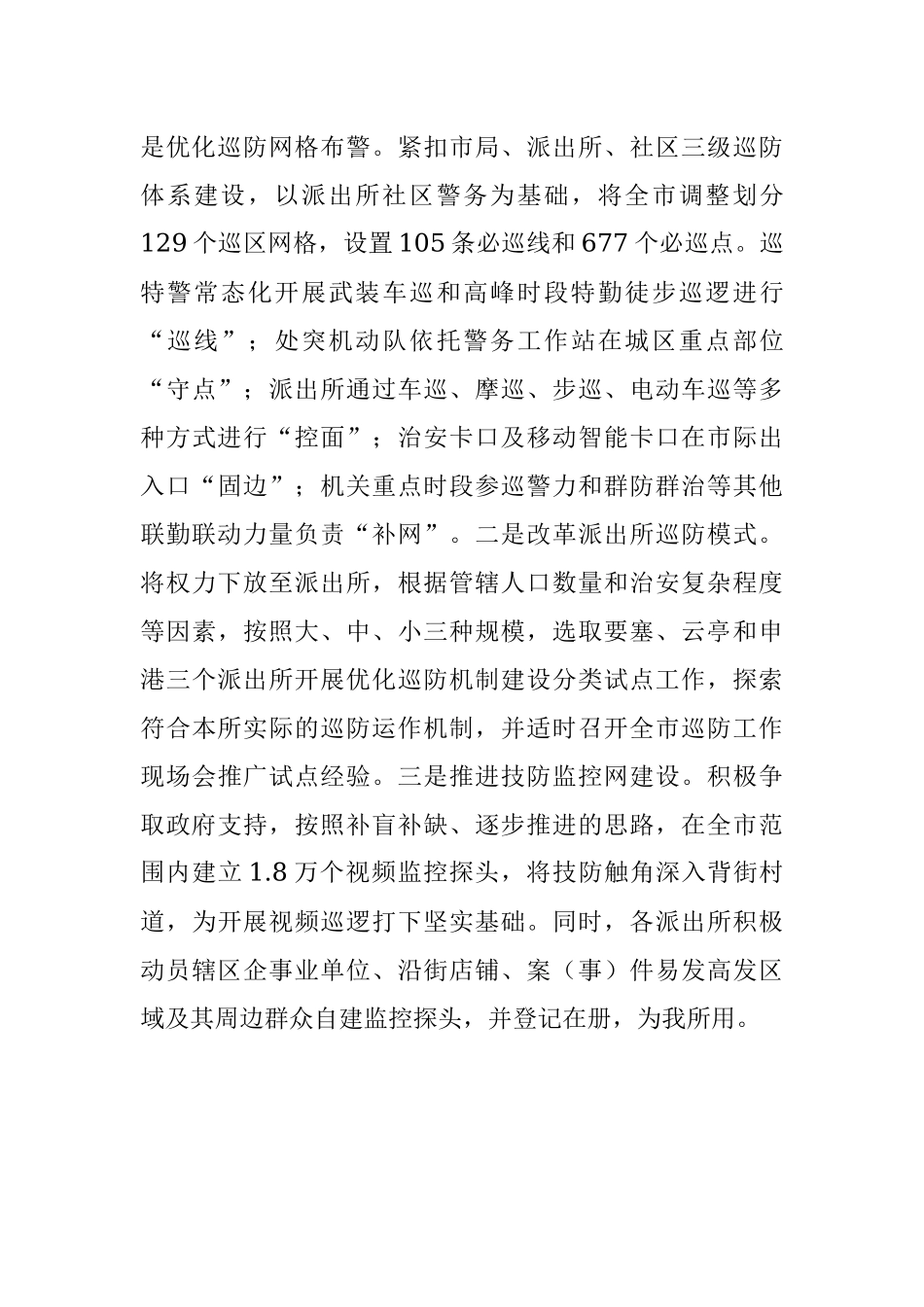 是优化巡防网格布警。紧扣市局、派出所、社区三级巡防体系建设，以派出所社区警务为基础，将全市调整划分129个巡区网格，设置105条必巡线和677个必巡点。巡特警常态化开展武装车巡和高峰时段特勤徒步巡逻进行“巡线”；处突机动队依托警务工作站在城区重点部位“守点”；派出所通过车巡、摩巡、步巡、电动车巡等多种方式进行“控面”；治安卡口及移动智能卡口在市际出入口“固边”；机关重点时段参巡警力和群防群治等其他联勤联动力量负责“补网”。二是改革派出所巡防模式。将权力下放至派出所，根据管辖人口数量和治安复杂程度等因素，按照大、中、小三种规模，选取要塞、云亭和申港三个派出所开展优化巡防机制建设分类试点工作，探索符合本所实际的巡防运作机制，并适时召开全市巡防工作现场会推广试点经验。三是推进技防监控网建设。积极争取政府支持，按照补盲补缺、逐步推进的思路，在全市范围内建立1.8万个视频监控探头，将技防触角深入背街村道，为开展视频巡逻打下坚实基础。同时，各派出所积极动员辖区企事业单位、沿街店铺、案（事）件易发高发区域及其周边群众自建监控探头，并登记在册，为我所用。